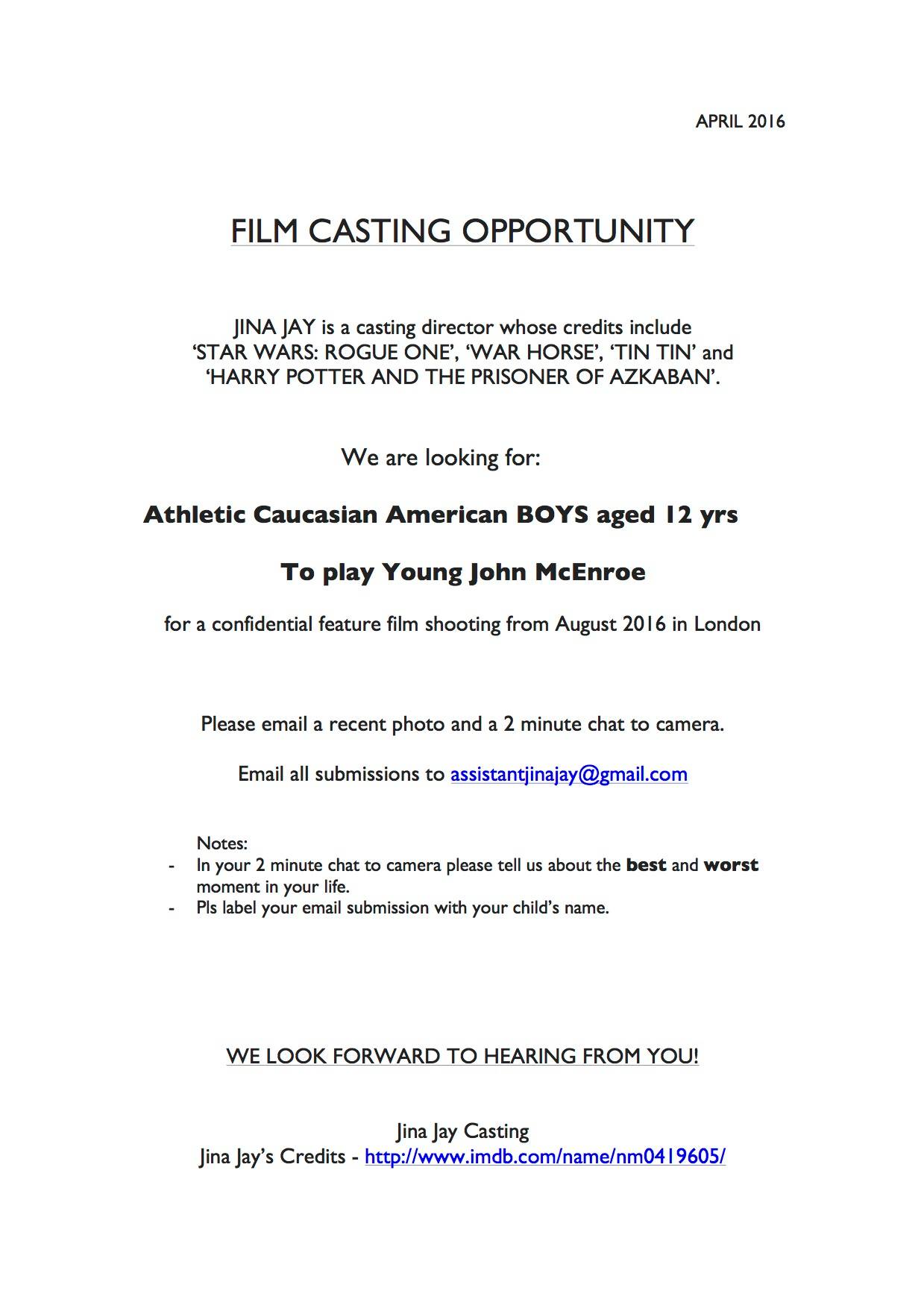 APRIL 2016

FILM CASTING OPPORTUNITY

JINA JAY is a casting director whose credits include 'STAR WARS: ROGUE ONE', 'WAR HORSE', 'TIN TIN' and 'HARRY POTTER AND THE PRISONER OF AZKABAN'.

We are looking for:

Athletic Caucasian American BOYS aged 12 yrs

To play Young John McEnroe

for a confidential feature film shooting from August 2016 in London

Please email a recent photo and a 2 minute chat to camera.

Email all submissions to assistantjinajay@gmail.com

Notes:
- In your 2 minute chat to camera please tell us about the best and worst moment in your life.
- Pls label your email submission with your child's name.

WE LOOK FORWARD TO HEARING FROM YOU!

Jina Jay Casting
Jina Jay's Credits - http://www.imdb.com/name/nm0419605/